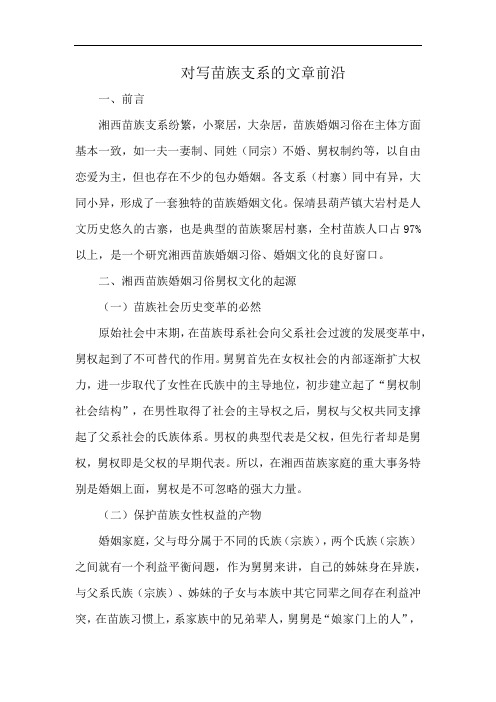 对写苗族支系的文章前沿

一、前言

湘西苗族支系纷繁，小聚居，大杂居，苗族婚姻习俗在主体方面基本一致，如一夫一妻制、同姓（同宗）不婚、舅权制约等，以自由恋爱为主，但也存在不少的包办婚姻。各支系（村寨）同中有异，大同小异，形成了一套独特的苗族婚姻文化。保靖县葫芦镇大岩村是人文历史悠久的古寨，也是典型的苗族聚居村寨，全村苗族人口占97%以上，是一个研究湘西苗族婚姻习俗、婚姻文化的良好窗口。

二、湘西苗族婚姻习俗舅权文化的起源

（一）苗族社会历史变革的必然

原始社会中末期，在苗族母系社会向父系社会过渡的发展变革中，舅权起到了不可替代的作用。舅舅首先在女权社会的内部逐渐扩大权力，进一步取代了女性在氏族中的主导地位，初步建立起了“舅权制社会结构”，在男性取得了社会的主导权之后，舅权与父权共同支撑起了父系社会的氏族体系。舅权的典型代表是父权，但先行者却是舅权，舅权即是父权的早期代表。所以，在湘西苗族家庭的重大事务特别是婚姻上面，舅权是不可忽略的强大力量。

（二）保护苗族女性权益的产物

婚姻家庭，父与母分属于不同的氏族（宗族），两个氏族（宗族）之间就有一个利益平衡问题，作为舅舅来讲，自己的姊妹身在异族，与父系氏族（宗族）、姊妹的子女与本族中其它同辈之间存在利益冲突，在苗族习惯上，系家族中的兄弟辈人，舅舅是“娘家门上的人”，